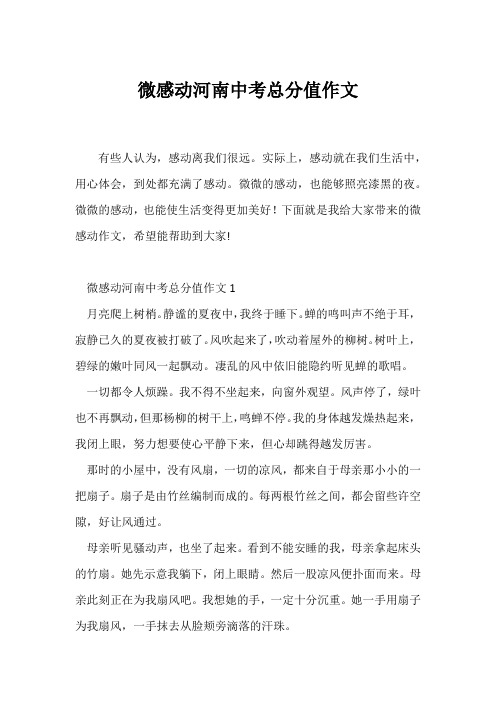 微感动河南中考总分值作文

有些人认为，感动离我们很远。实际上，感动就在我们生活中，用心体会，到处都充满了感动。微微的感动，也能够照亮漆黑的夜。微微的感动，也能使生活变得更加美好！下面就是我给大家带来的微感动作文，希望能帮助到大家!

微感动河南中考总分值作文 1

月亮爬上树梢。静谧的夏夜中，我终于睡下。蝉的鸣叫声不绝于耳，寂静已久的夏夜被打破了。风吹起来了，吹动着屋外的柳树。树叶上，碧绿的嫩叶同风一起飘动。凄乱的风中依旧能隐约听见蝉的歌唱。

一切都令人烦躁。我不得不坐起来，向窗外观望。风声停了，绿叶也不再飘动，但那杨柳的树干上，鸣蝉不停。我的身体越发燥热起来，我闭上眼，努力想要使心平静下来，但心却跳得越发厉害。

那时的小屋中，没有风扇，一切的凉风，都来自于母亲那小小的一把扇子。扇子是由竹丝编制而成的。每两根竹丝之间，都会留些许空隙，好让风通过。

母亲听见骚动声，也坐了起来。看到不能安睡的我，母亲拿起床头的竹扇。她先示意我躺下，闭上眼睛。然后一股凉风便扑面而来。母亲此刻正在为我扇风吧。我想她的手，一定十分沉重。她一手用扇子为我扇风，一手抹去从脸颊旁滴落的汗珠。